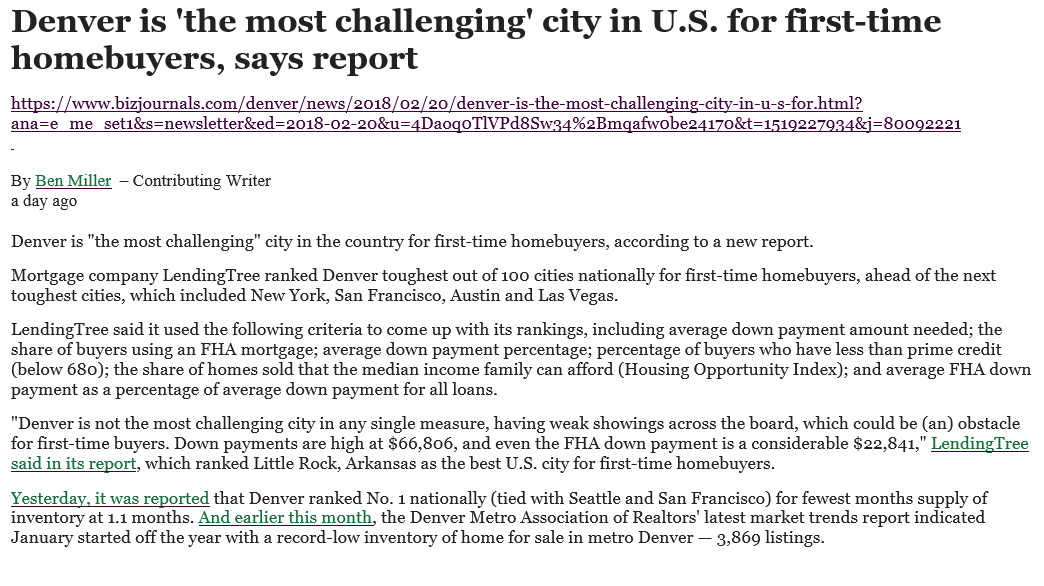 Denver is 'the most challenging' city in U.S. for first-time homebuyers, says report

https://www.bizjournals.com/denver/news/2018/02/20/denver-is-the-most-challenging-city-in-u-s-for.html?ana=e_me_set1&s=newsletter&ed=2018-02-20&u=4Daoq0TlVPd8Sw34%2Bmqafw0be24170&t=1519227934&j=80092221

By Ben Miller – Contributing Writer
a day ago

Denver is "the most challenging" city in the country for first-time homebuyers, according to a new report.

Mortgage company LendingTree ranked Denver toughest out of 100 cities nationally for first-time homebuyers, ahead of the next toughest cities, which included New York, San Francisco, Austin and Las Vegas.

LendingTree said it used the following criteria to come up with its rankings, including average down payment amount needed; the share of buyers using an FHA mortgage; average down payment percentage; percentage of buyers who have less than prime credit (below 680); the share of homes sold that the median income family can afford (Housing Opportunity Index); and average FHA down payment as a percentage of average down payment for all loans.

"Denver is not the most challenging city in any single measure, having weak showings across the board, which could be (an) obstacle for first-time buyers. Down payments are high at $66,806, and even the FHA down payment is a considerable $22,841," LendingTree said in its report, which ranked Little Rock, Arkansas as the best U.S. city for first-time homebuyers.

Yesterday, it was reported that Denver ranked No. 1 nationally (tied with Seattle and San Francisco) for fewest months supply of inventory at 1.1 months. And earlier this month, the Denver Metro Association of Realtors' latest market trends report indicated January started off the year with a record-low inventory of home for sale in metro Denver — 3,869 listings.